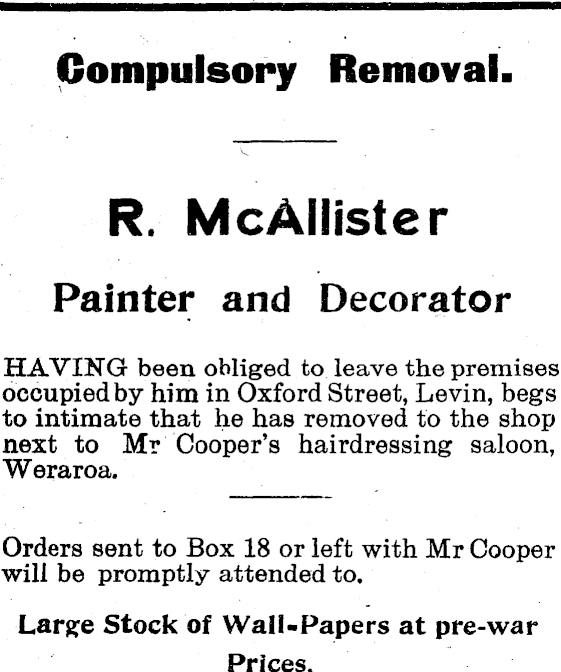 Compulsory Removal.

R. McAllister

Painter and Decorator

HAVING been obliged to leave the premises occupied by him in Oxford Street, Levin, begs to intimate that he has removed to the shop next to Mr Cooper's hairdressing saloon, Weraroa.

Orders sent to Box 18 or left with Mr Cooper will be promptly attended to.

Large Stock of Wall-Papers at pre-war Prices.